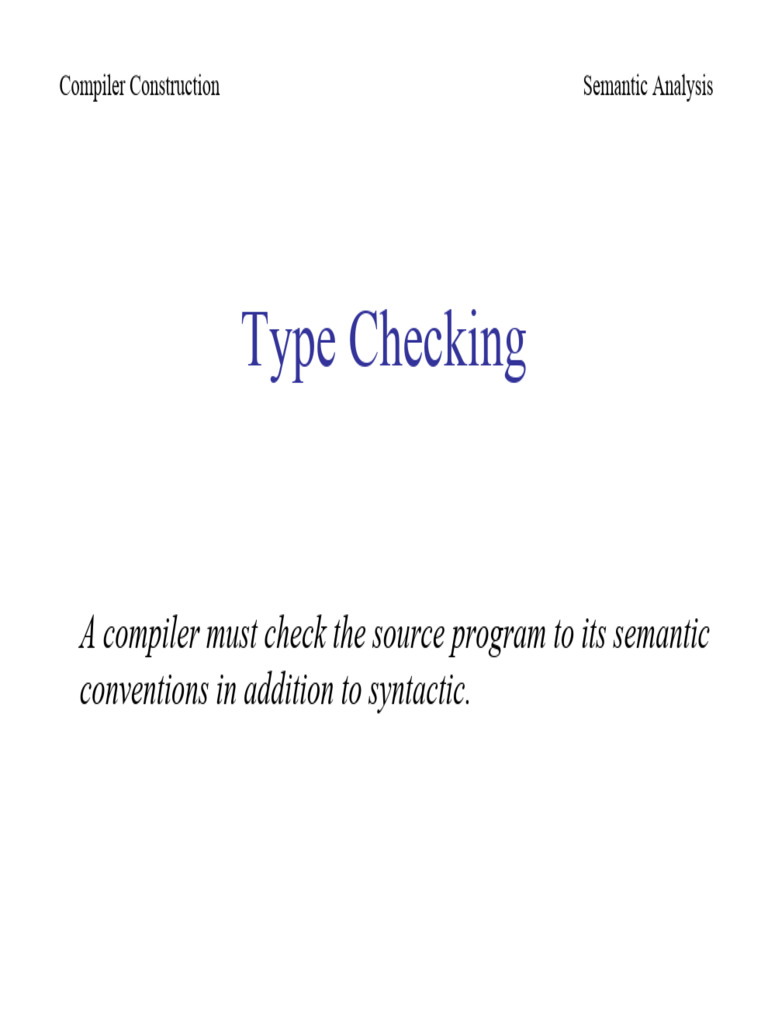 Compiler Construction

Semantic Analysis

Type Checking

A compiler must check the source program to its semantic conventions in addition to syntactic.